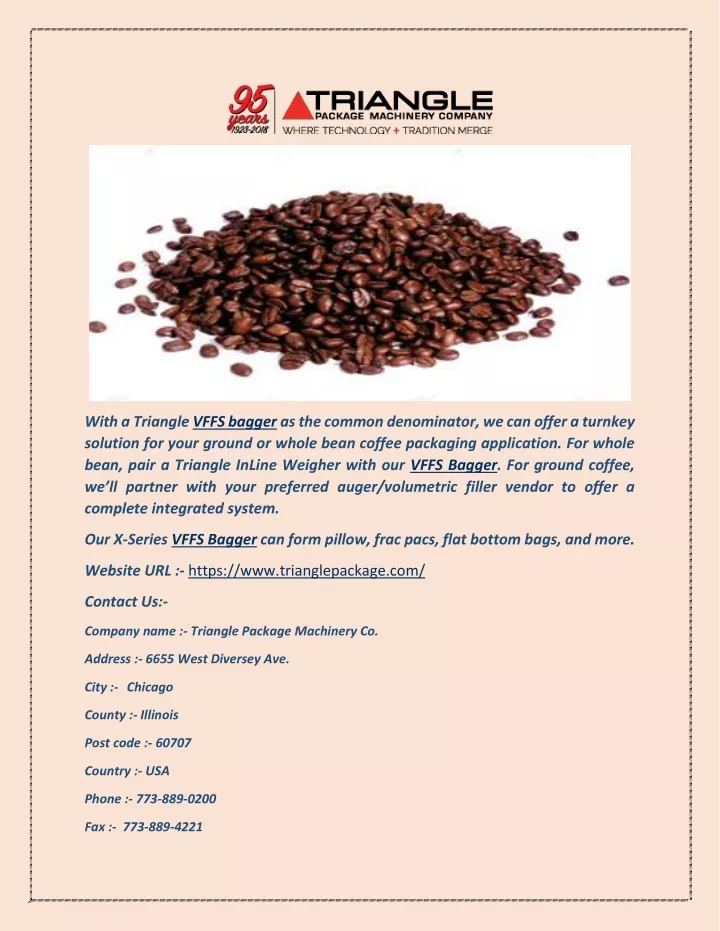 95 years 1923-2018

TRIANGLE
PACKAGE MACHINERY COMPANY
WHERE TECHNOLOGY + TRADITION MERGE

With a Triangle VFFS bagger as the common denominator, we can offer a turnkey solution for your ground or whole bean coffee packaging application. For whole bean, pair a Triangle InLine Weigher with our VFFS Bagger. For ground coffee, we'll partner with your preferred auger/volumetric filler vendor to offer a complete integrated system.

Our X-Series VFFS Bagger can form pillow, frac pacs, flat bottom bags, and more.

Website URL :- https://www.trianglepackage.com/

Contact Us:-

Company name :- Triangle Package Machinery Co.

Address :- 6655 West Diversey Ave.

City :- Chicago

County :- Illinois

Post code :- 60707

Country :- USA

Phone :- 773-889-0200

Fax :- 773-889-4221